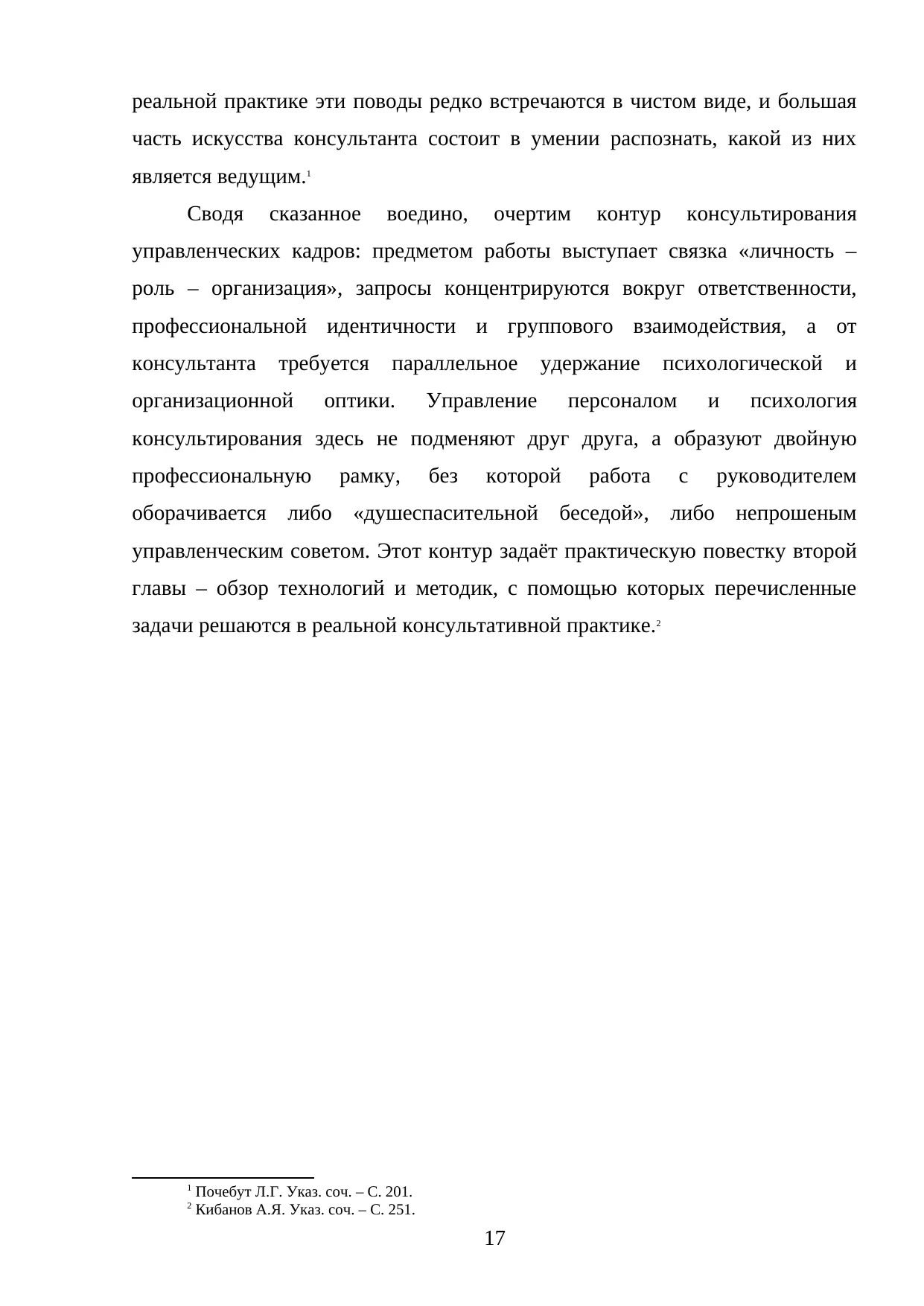 реальной практике эти поводы редко встречаются в чистом виде, и большая часть искусства консультанта состоит в умении распознать, какой из них является ведущим.$^1$

Сводя сказанное воедино, очертим контур консультирования управленческих кадров: предметом работы выступает связка «личность – роль – организация», запросы концентрируются вокруг ответственности, профессиональной идентичности и группового взаимодействия, а от консультанта требуется параллельное удержание психологической и организационной оптики. Управление персоналом и психология консультирования здесь не подменяют друг друга, а образуют двойную профессиональную рамку, без которой работа с руководителем оборачивается либо «душеспасительной беседой», либо непрошеным управленческим советом. Этот контур задаёт практическую повестку второй главы – обзор технологий и методик, с помощью которых перечисленные задачи решаются в реальной консультативной практике.$^2$

$^1$ Почебут Л.Г. Указ. соч. – С. 201.
$^2$ Кибанов А.Я. Указ. соч. – С. 251.

17